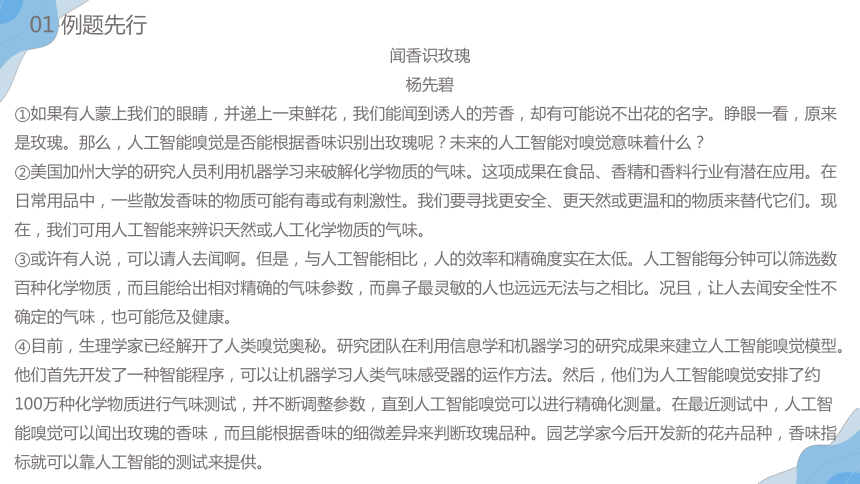 01 例题先行

闻香识玫瑰

杨先碧

①如果有人蒙上我们的眼睛，并递上一束鲜花，我们能闻到诱人的芳香，却有可能说不出花的名字。睁眼一看，原来是玫瑰。那么，人工智能嗅觉是否能根据香味识别出玫瑰呢？未来的人工智能对嗅觉意味着什么？

②美国加州大学的研究人员利用机器学习来破解化学物质的气味。这项成果在食品、香精和香料行业有潜在应用。在日常用品中，一些散发香味的物质可能有毒或有刺激性。我们要寻找更安全、更天然或更温和的物质来替代它们。现在，我们可用人工智能来辨识天然或人工化学物质的气味。

③或许有人说，可以请人去闻啊。但是，与人工智能相比，人的效率和精确度实在太低。人工智能每分钟可以筛选数百种化学物质，而且能给出相对精确的气味参数，而鼻子最灵敏的人也远远无法与之相比。况且，让人去闻安全性不确定的气味，也可能危及健康。

④目前，生理学家已经解开了人类嗅觉奥秘。研究团队在利用信息学和机器学习的研究成果来建立人工智能嗅觉模型。他们首先开发了一种智能程序，可以让机器学习人类气味感受器的运作方法。然后，他们为人工智能嗅觉安排了约100万种化学物质进行气味测试，并不断调整参数，直到人工智能嗅觉可以进行精确化测量。在最近测试中，人工智能嗅觉可以闻出玫瑰的香味，而且能根据香味的细微差异来判断玫瑰品种。园艺学家今后开发新的花卉品种，香味指标就可以靠人工智能的测试来提供。